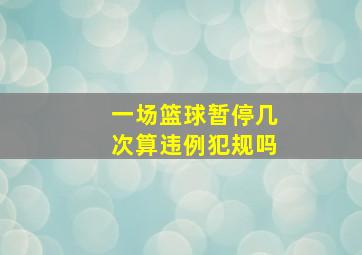 一场篮球暂停几次算违例犯规吗